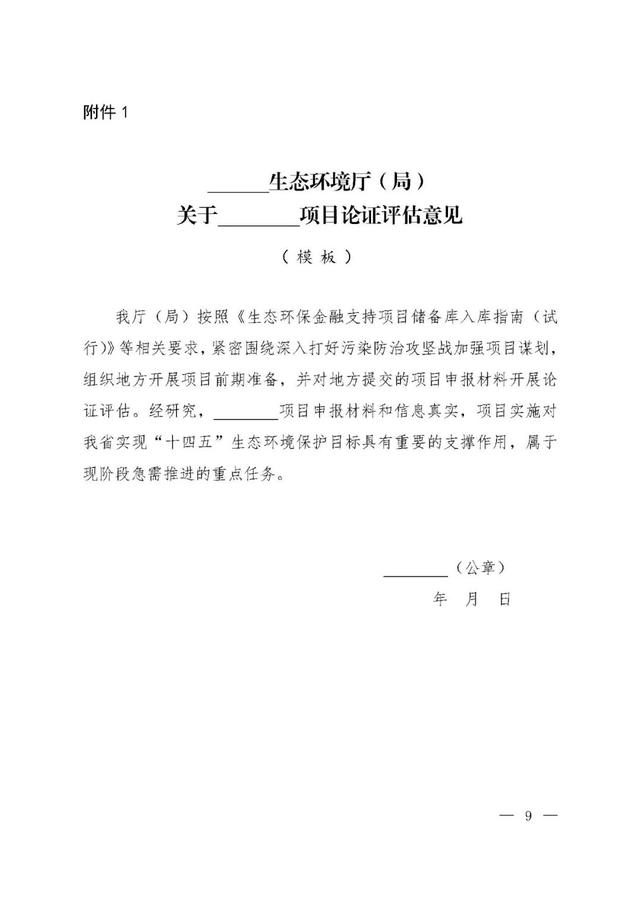 附件 1

______生态环境厅（局）
关于________项目论证评估意见

（模板）

我厅（局）按照《生态环保金融支持项目储备库入库指南（试行）》等相关要求，紧密围绕深入打好污染防治攻坚战加强项目谋划，组织地方开展项目前期准备，并对地方提交的项目申报材料开展论证评估。经研究，________项目申报材料和信息真实，项目实施对我省实现“十四五”生态环境保护目标具有重要的支撑作用，属于现阶段急需推进的重点任务。

________（公章）
年 月 日

— 9 —